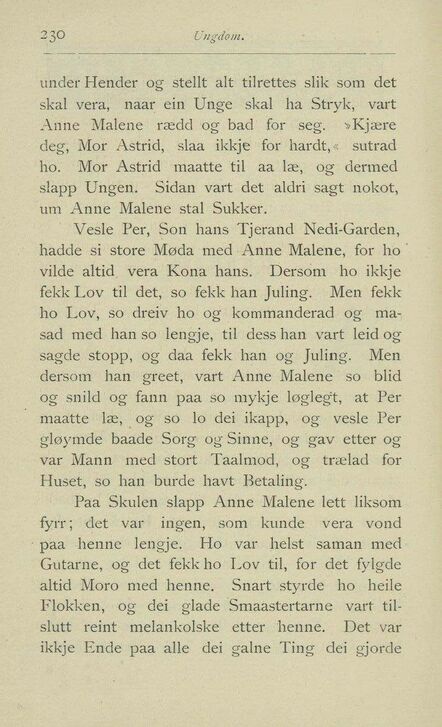 230 Ungdom.

under Hender og stellt alt tilrettes slik som det skal vera, naar ein Unge skal ha Stryk, vart Anne Malene rædd og bad for seg. »Kjære deg, Mor Astrid, slaa ikkje for hardt,« sutrad ho. Mor Astrid maatte til aa læ, og dermed slapp Ungen. Sidan vart det aldri sagt nokot, um Anne Malene stal Sukker.

Vesle Per, Son hans Tjerand Nedi-Garden, hadde si store Møda med Anne Malene, for ho vilde altid vera Kona hans. Dersom ho ikkje fekk Lov til det, so fekk han Juling. Men fekk ho Lov, so dreiv ho og kommanderad og masad med han so lengje, til dess han vart leid og sagde stopp, og daa fekk han og Juling. Men dersom han greet, vart Anne Malene so blid og snild og fann paa so mykje løglegt, at Per maatte læ, og so lo dei ikapp, og vesle Per gløymde baade Sorg og Sinne, og gav etter og var Mann med stort Taalmod, og trælad for Huset, so han burde havt Betaling.

Paa Skulen slapp Anne Malene lett liksom fyrr; det var ingen, som kunde vera vond paa henne lengje. Ho var helst saman med Gutarne, og det fekk ho Lov til, for det fylgde altid Moro med henne. Snart styrde ho heile Flokken, og dei glade Smaastertarne vart tilslutt reint melankolske etter henne. Det var ikkje Ende paa alle dei galne Ting dei gjorde